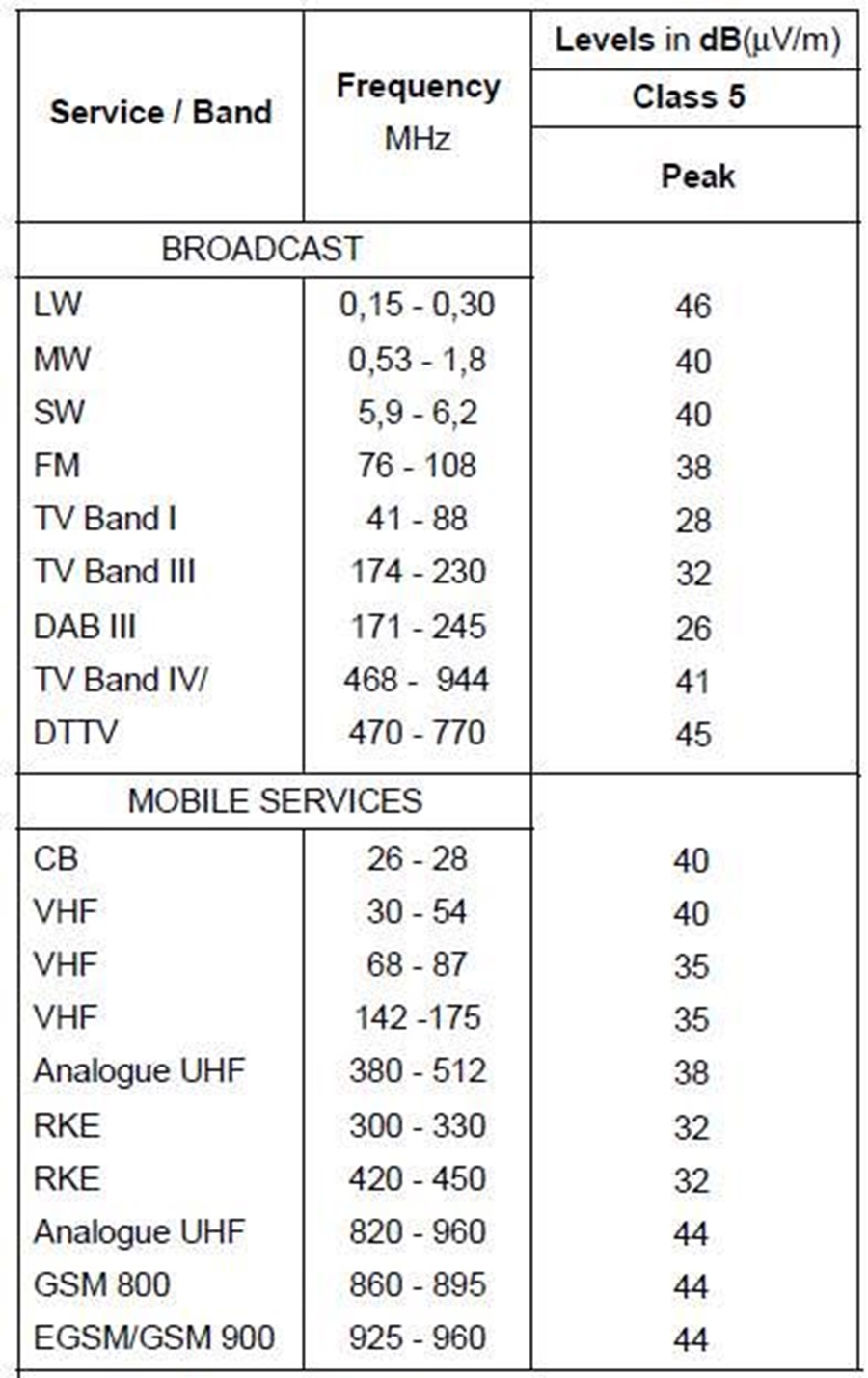 | Service / Band | Frequency MHz | Levels in dB(µV/m) Class 5 Peak |
|---|---|---|
| BROADCAST | | |
| LW | 0,15 - 0,30 | 46 |
| MW | 0,53 - 1,8 | 40 |
| SW | 5,9 - 6,2 | 40 |
| FM | 76 - 108 | 38 |
| TV Band I | 41 - 88 | 28 |
| TV Band III | 174 - 230 | 32 |
| DAB III | 171 - 245 | 26 |
| TV Band IV/ | 468 - 944 | 41 |
| DTTV | 470 - 770 | 45 |
| MOBILE SERVICES | | |
| CB | 26 - 28 | 40 |
| VHF | 30 - 54 | 40 |
| VHF | 68 - 87 | 35 |
| VHF | 142 -175 | 35 |
| Analogue UHF | 380 - 512 | 38 |
| RKE | 300 - 330 | 32 |
| RKE | 420 - 450 | 32 |
| Analogue UHF | 820 - 960 | 44 |
| GSM 800 | 860 - 895 | 44 |
| EGSM/GSM 900 | 925 - 960 | 44 |